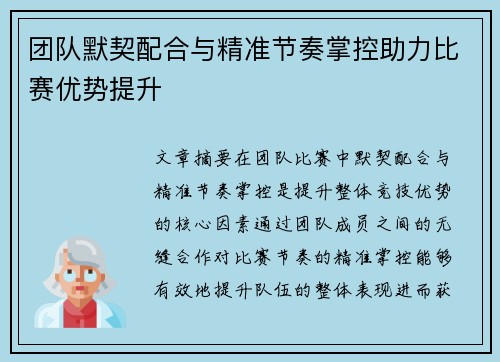 团队默契配合与精准节奏掌控助力比赛优势提升

文章摘要在团队比赛中默契配合与精准节奏掌控是提升整体竞技优势的核心因素通过团队成员之间的无缝合作对比赛节奏的精准掌控能够有效地提升队伍的整体表现进而获